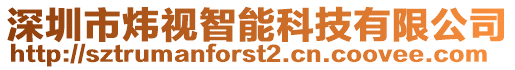 深圳市炜视智能科技有限公司
http://sztrumanforst2.cn.coovee.com